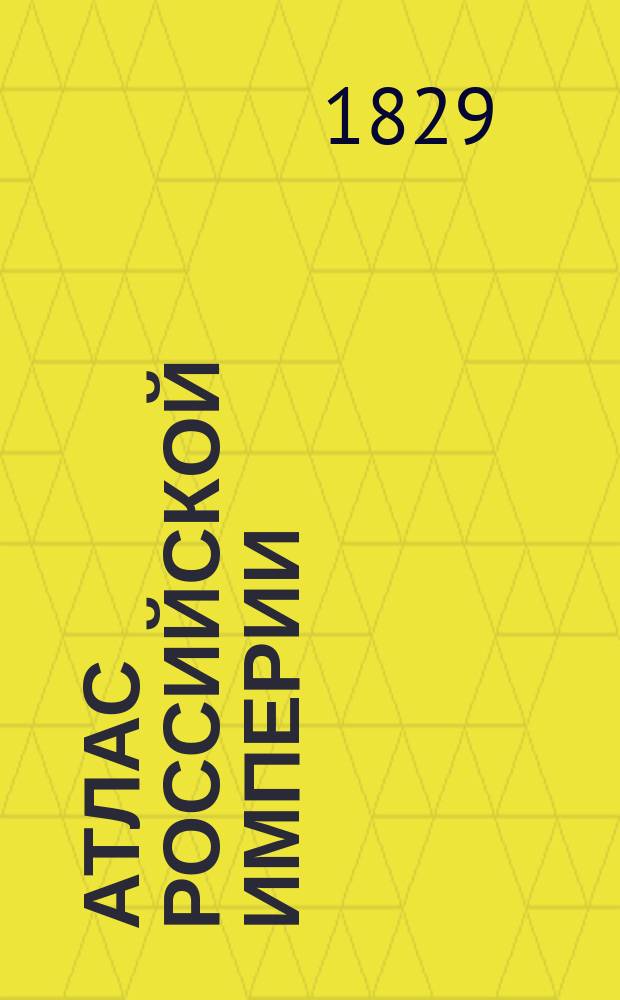 1829

АТЛАС
РОССИЙСКОЙ
ИМПЕРИИ